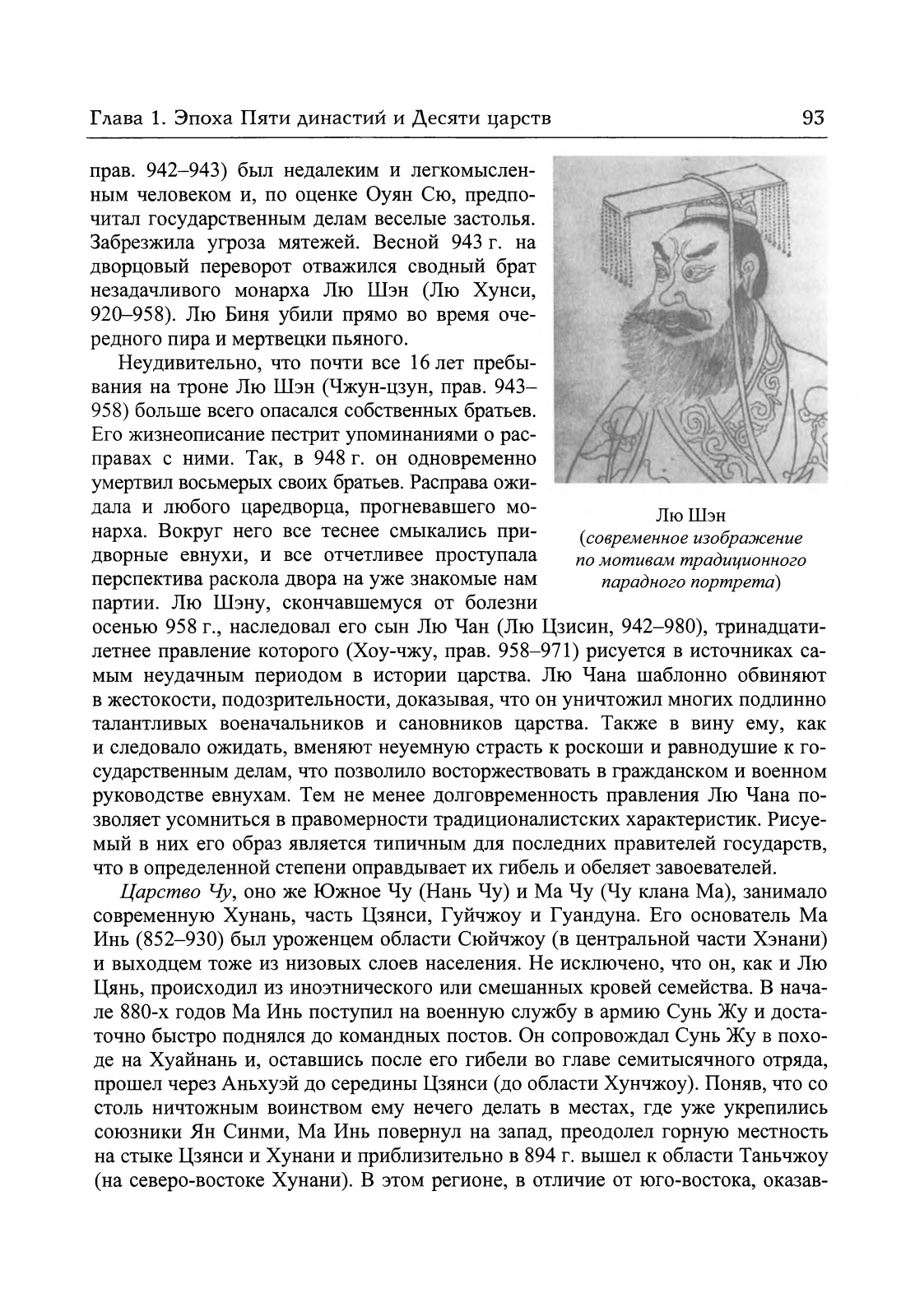 Глава 1. Эпоха Пяти династий и Десяти царств

93

прав. 942–943) был недалеким и легкомысленным человеком и, по оценке Оуян Сю, предпочитал государственным делам веселые застолья. Забрезжила угроза мятежей. Весной 943 г. на дворцовый переворот отважился сводный брат незадачливого монарха Лю Шэн (Лю Хунси, 920–958). Лю Биня убили прямо во время очередного пира и мертвецки пьяного.

Неудивительно, что почти все 16 лет пребывания на троне Лю Шэн (Чжун-цзун, прав. 943–958) больше всего опасался собственных братьев. Его жизнеописание пестрит упоминаниями о расправах с ними. Так, в 948 г. он одновременно умертвил восьмерых своих братьев. Расправа ожидала и любого царедворца, прогневавшего монарха. Вокруг него все теснее смыкались придворные евнухи, и все отчетливее проступала перспектива раскола двора на уже знакомые нам партии. Лю Шэну, скончавшемуся от болезни осенью 958 г., наследовал его сын Лю Чан (Лю Цзисин, 942–980), тринадцатилетнее правление которого (Хоу-чжу, прав. 958–971) рисуется в источниках самым неудачным периодом в истории царства. Лю Чана шаблонно обвиняют в жестокости, подозрительности, доказывая, что он уничтожил многих подлинно талантливых военачальников и сановников царства. Также в вину ему, как и следовало ожидать, вменяют неуемную страсть к роскоши и равнодушие к государственным делам, что позволило восторжествовать в гражданском и военном руководстве евнухам. Тем не менее долговременность правления Лю Чана позволяет усомниться в правомерности традиционалистских характеристик. Рисуемый в них его образ является типичным для последних правителей государств, что в определенной степени оправдывает их гибель и обеляет завоевателей.

Лю Шэн
(современное изображение по мотивам традиционного парадного портрета)

Царство Чу, оно же Южное Чу (Нань Чу) и Ма Чу (Чу клана Ма), занимало современную Хунань, часть Цзянси, Гуйчжоу и Гуандуна. Его основатель Ма Инь (852–930) был уроженцем области Сюйчжоу (в центральной части Хэнани) и выходцем тоже из низовых слоев населения. Не исключено, что он, как и Лю Цянь, происходил из иноэтнического или смешанных кровей семейства. В начале 880-х годов Ма Инь поступил на военную службу в армию Сунь Жу и достаточно быстро поднялся до командных постов. Он сопровождал Сунь Жу в походе на Хуайнань и, оставшись после его гибели во главе семитысячного отряда, прошел через Аньхуэй до середины Цзянси (до области Хунчжоу). Поняв, что со столь ничтожным воинством ему нечего делать в местах, где уже укрепились союзники Ян Синми, Ма Инь повернул на запад, преодолел горную местность на стыке Цзянси и Хунани и приблизительно в 894 г. вышел к области Таньчжоу (на северо-востоке Хунани). В этом регионе, в отличие от юго-востока, оказав-